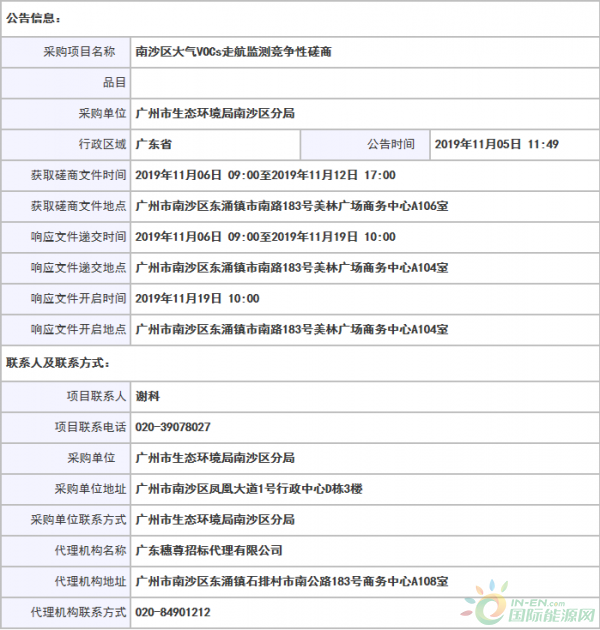 公告信息：

| 采购项目名称 | 南沙区大气VOCs走航监测竞争性磋商 | | |
|---|---|---|---|
| 品目 | | | |
| 采购单位 | 广州市生态环境局南沙区分局 | | |
| 行政区域 | 广东省 | 公告时间 | 2019年11月05日 11:49 |
| 获取磋商文件时间 | 2019年11月06日 09:00至2019年11月12日 17:00 | | |
| 获取磋商文件地点 | 广州市南沙区东涌镇市南路183号美林广场商务中心A106室 | | |
| 响应文件递交时间 | 2019年11月06日 09:00至2019年11月19日 10:00 | | |
| 响应文件递交地点 | 广州市南沙区东涌镇市南路183号美林广场商务中心A104室 | | |
| 响应文件开启时间 | 2019年11月19日 10:00 | | |
| 响应文件开启地点 | 广州市南沙区东涌镇市南路183号美林广场商务中心A104室 | | |

联系人及联系方式：

| 项目联系人 | 谢科 |
|---|---|
| 项目联系电话 | 020-39078027 |
| 采购单位 | 广州市生态环境局南沙区分局 |
| 采购单位地址 | 广州市南沙区凤凰大道1号行政中心D栋3楼 |
| 采购单位联系方式 | 广州市生态环境局南沙区分局 |
| 代理机构名称 | 广东穗尊招标代理有限公司 |
| 代理机构地址 | 广州市南沙区东涌镇石排村市南公路183号商务中心A108室 |
| 代理机构联系方式 | 020-84901212 |

IN-EN.com 国际能源网